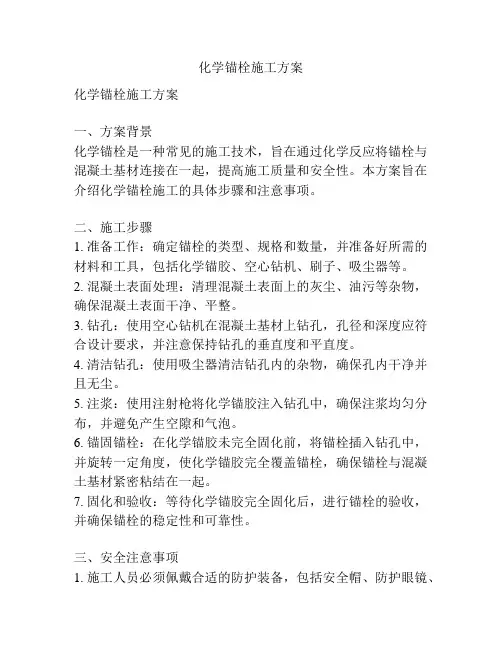 化学锚栓施工方案

化学锚栓施工方案

一、方案背景
化学锚栓是一种常见的施工技术，旨在通过化学反应将锚栓与混凝土基材连接在一起，提高施工质量和安全性。本方案旨在介绍化学锚栓施工的具体步骤和注意事项。

二、施工步骤
1. 准备工作：确定锚栓的类型、规格和数量，并准备好所需的材料和工具，包括化学锚胶、空心钻机、刷子、吸尘器等。
2. 混凝土表面处理：清理混凝土表面上的灰尘、油污等杂物，确保混凝土表面干净、平整。
3. 钻孔：使用空心钻机在混凝土基材上钻孔，孔径和深度应符合设计要求，并注意保持钻孔的垂直度和平直度。
4. 清洁钻孔：使用吸尘器清洁钻孔内的杂物，确保孔内干净并且无尘。
5. 注浆：使用注射枪将化学锚胶注入钻孔中，确保注浆均匀分布，并避免产生空隙和气泡。
6. 锚固锚栓：在化学锚胶未完全固化前，将锚栓插入钻孔中，并旋转一定角度，使化学锚胶完全覆盖锚栓，确保锚栓与混凝土基材紧密粘结在一起。
7. 固化和验收：等待化学锚胶完全固化后，进行锚栓的验收，并确保锚栓的稳定性和可靠性。

三、安全注意事项
1. 施工人员必须佩戴合适的防护装备，包括安全帽、防护眼镜、